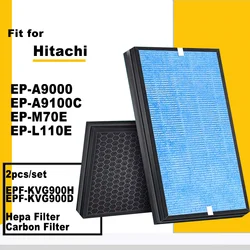 Fit for

Hitachi

EP-A9000
EP-A9100C
EP-M70E
EP-L110E

2pcs/set

EPF-KVG900H
EPF-KVG900D

Hepa Filter
Carbon Filter